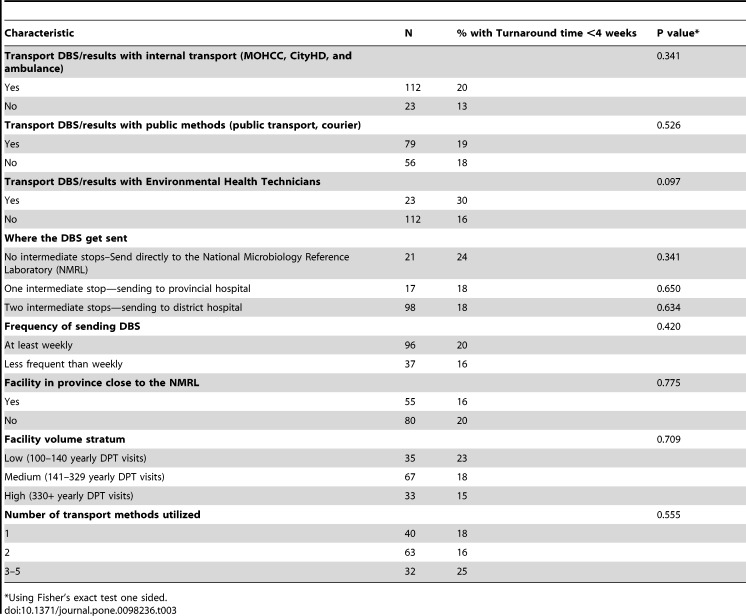 | Characteristic | N | % with Turnaround time <4 weeks | P value* |
|---|---|---|---|
| **Transport DBS/results with internal transport (MOHCC, CityHD, and ambulance)** | | | 0.341 |
| Yes | 112 | 20 | |
| No | 23 | 13 | |
| **Transport DBS/results with public methods (public transport, courier)** | | | 0.526 |
| Yes | 79 | 19 | |
| No | 56 | 18 | |
| **Transport DBS/results with Environmental Health Technicians** | | | 0.097 |
| Yes | 23 | 30 | |
| No | 112 | 16 | |
| **Where the DBS get sent** | | | |
| No intermediate stops–Send directly to the National Microbiology Reference Laboratory (NMRL) | 21 | 24 | 0.341 |
| One intermediate stop—sending to provincial hospital | 17 | 18 | 0.650 |
| Two intermediate stops—sending to district hospital | 98 | 18 | 0.634 |
| **Frequency of sending DBS** | | | 0.420 |
| At least weekly | 96 | 20 | |
| Less frequent than weekly | 37 | 16 | |
| **Facility in province close to the NMRL** | | | 0.775 |
| Yes | 55 | 16 | |
| No | 80 | 20 | |
| **Facility volume stratum** | | | 0.709 |
| Low (100–140 yearly DPT visits) | 35 | 23 | |
| Medium (141–329 yearly DPT visits) | 67 | 18 | |
| High (330+ yearly DPT visits) | 33 | 15 | |
| **Number of transport methods utilized** | | | 0.555 |
| 1 | 40 | 18 | |
| 2 | 63 | 16 | |
| 3–5 | 32 | 25 | |

*Using Fisher's exact test one sided.
doi:10.1371/journal.pone.0098236.t003